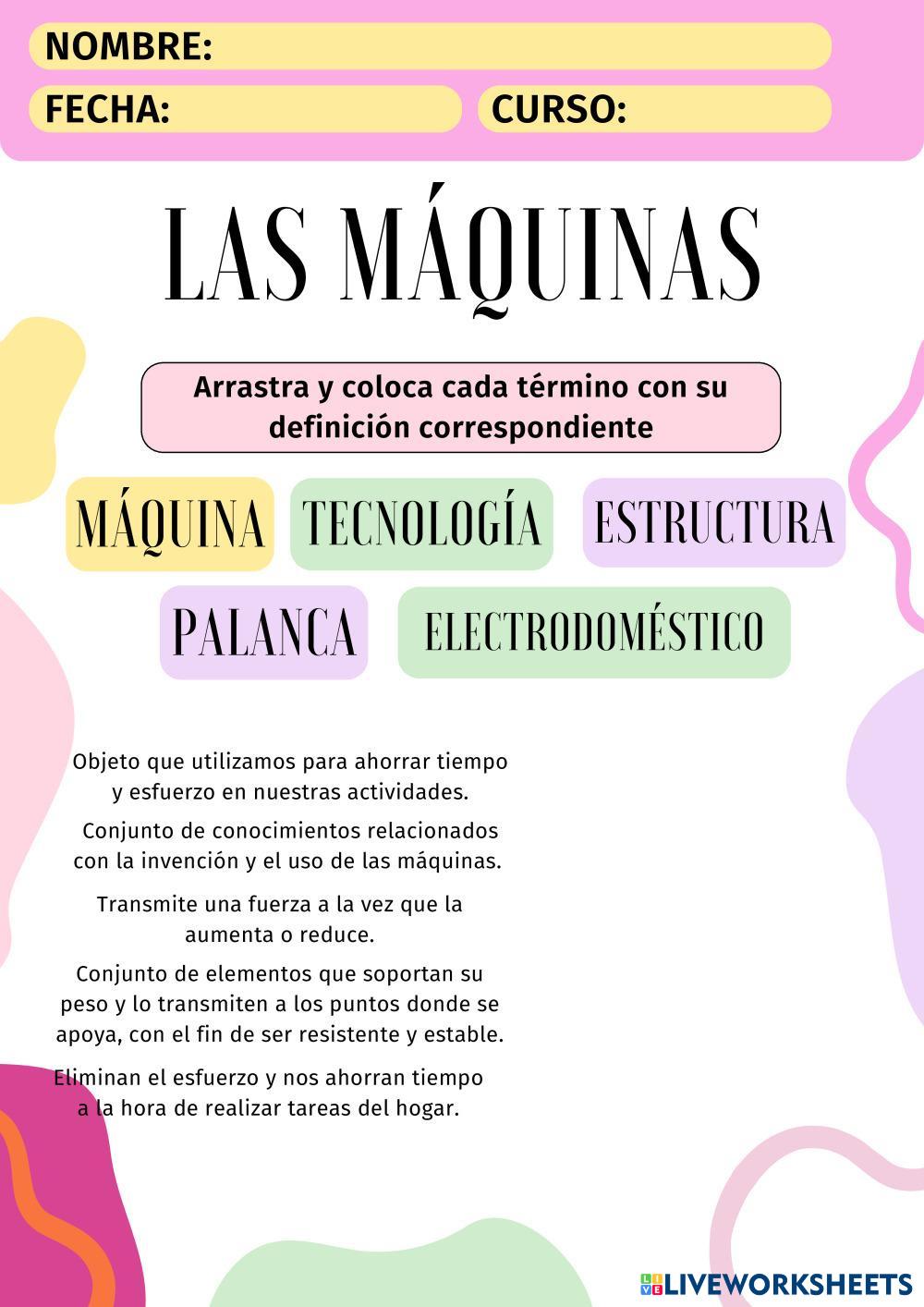 NOMBRE:

FECHA:

CURSO:

LAS MÁQUINAS

Arrastra y coloca cada término con su definición correspondiente

MÁQUINA

TECNOLOGÍA

ESTRUCTURA

PALANCA

ELECTRODOMÉSTICO

Objeto que utilizamos para ahorrar tiempo y esfuerzo en nuestras actividades.

Conjunto de conocimientos relacionados con la invención y el uso de las máquinas.

Transmite una fuerza a la vez que la aumenta o reduce.

Conjunto de elementos que soportan su peso y lo transmiten a los puntos donde se apoya, con el fin de ser resistente y estable.

Eliminan el esfuerzo y nos ahorran tiempo a la hora de realizar tareas del hogar.

LIVEWORKSHEETS